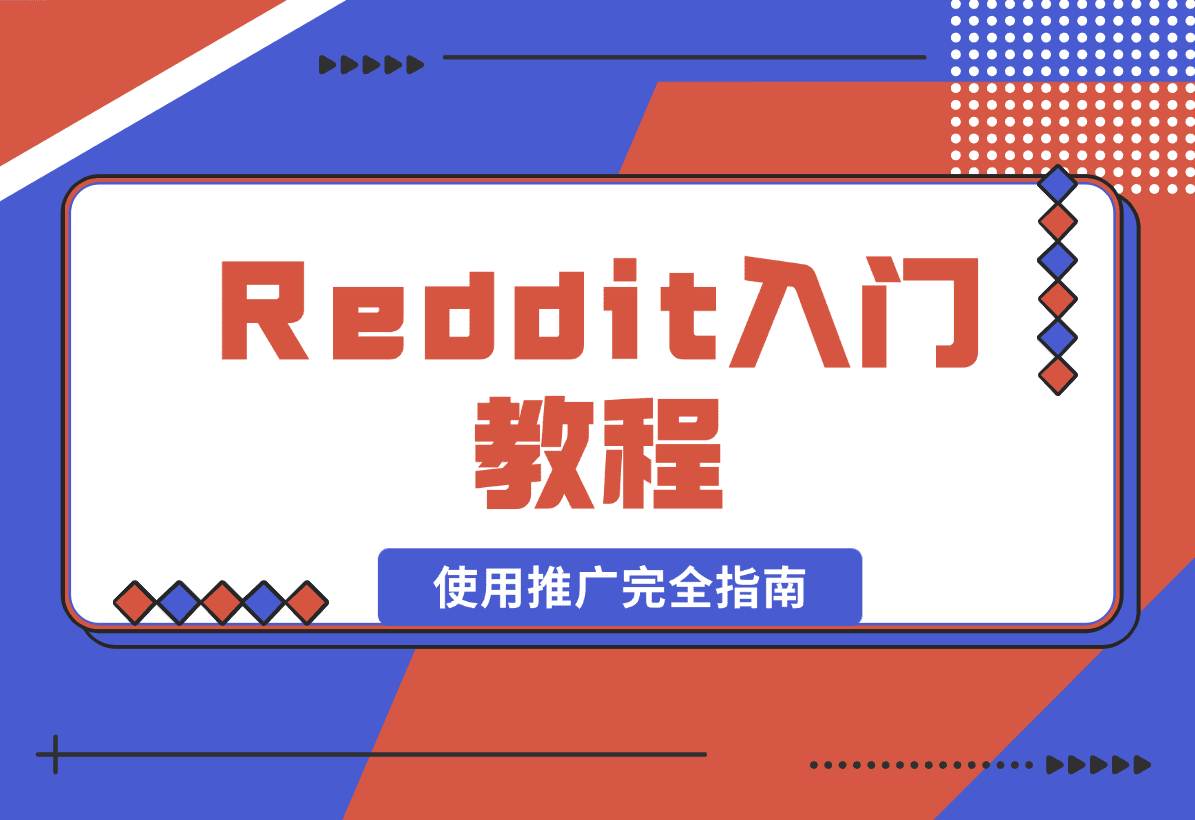 Reddit入门教程

使用推广完全指南